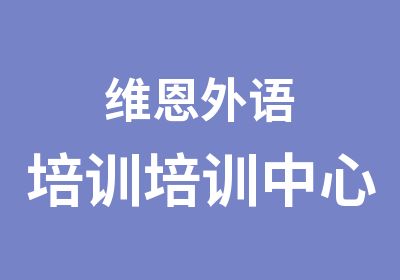 维恩外语
培训培训中心